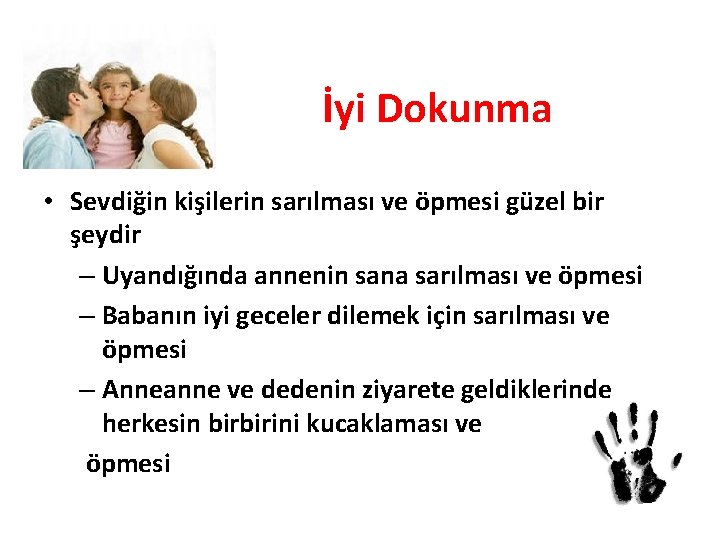 İyi Dokunma

• Sevdiğin kişilerin sarılması ve öpmesi güzel bir şeydir

– Uyandığında annenin sana sarılması ve öpmesi

– Babanın iyi geceler dilemek için sarılması ve öpmesi

– Anneanne ve dedenin ziyarete geldiklerinde herkesin birbirini kucaklaması ve

öpmesi